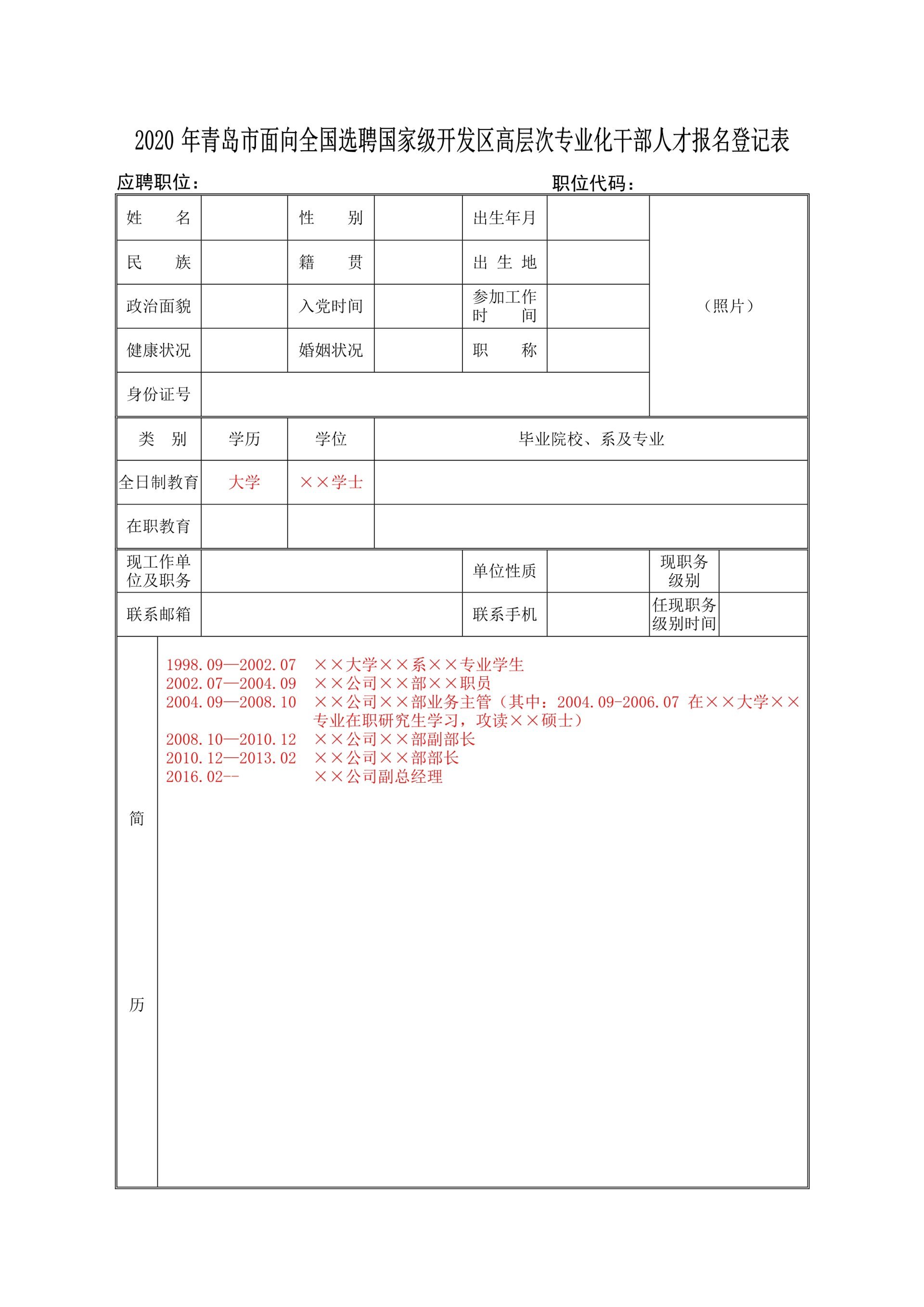 2020 年青岛市面向全国选聘国家级开发区高层次专业化干部人才报名登记表

应聘职位：　　　　　　　　　　　　　　　　职位代码：

| 姓　　名 | | 性　　别 | | 出生年月 | | （照片） |
|---|---|---|---|---|---|---|
| 民　　族 | | 籍　　贯 | | 出 生 地 | | |
| 政治面貌 | | 入党时间 | | 参加工作时　　间 | | |
| 健康状况 | | 婚姻状况 | | 职　　称 | | |
| 身份证号 | | | | | | |

| 类　别 | 学历 | 学位 | 毕业院校、系及专业 |
|---|---|---|---|
| 全日制教育 | 大学 | ××学士 | |
| 在职教育 | | | |

| 现工作单位及职务 | | 单位性质 | | 现职务级别 | |
|---|---|---|---|---|---|
| 联系邮箱 | | 联系手机 | | 任现职务级别时间 | |

简

历

1998.09—2002.07　××大学××系××专业学生
2002.07—2004.09　××公司××部××职员
2004.09—2008.10　××公司××部业务主管（其中：2004.09-2006.07 在××大学××专业在职研究生学习，攻读××硕士）
2008.10—2010.12　××公司××部副部长
2010.12—2013.02　××公司××部部长
2016.02--　××公司副总经理